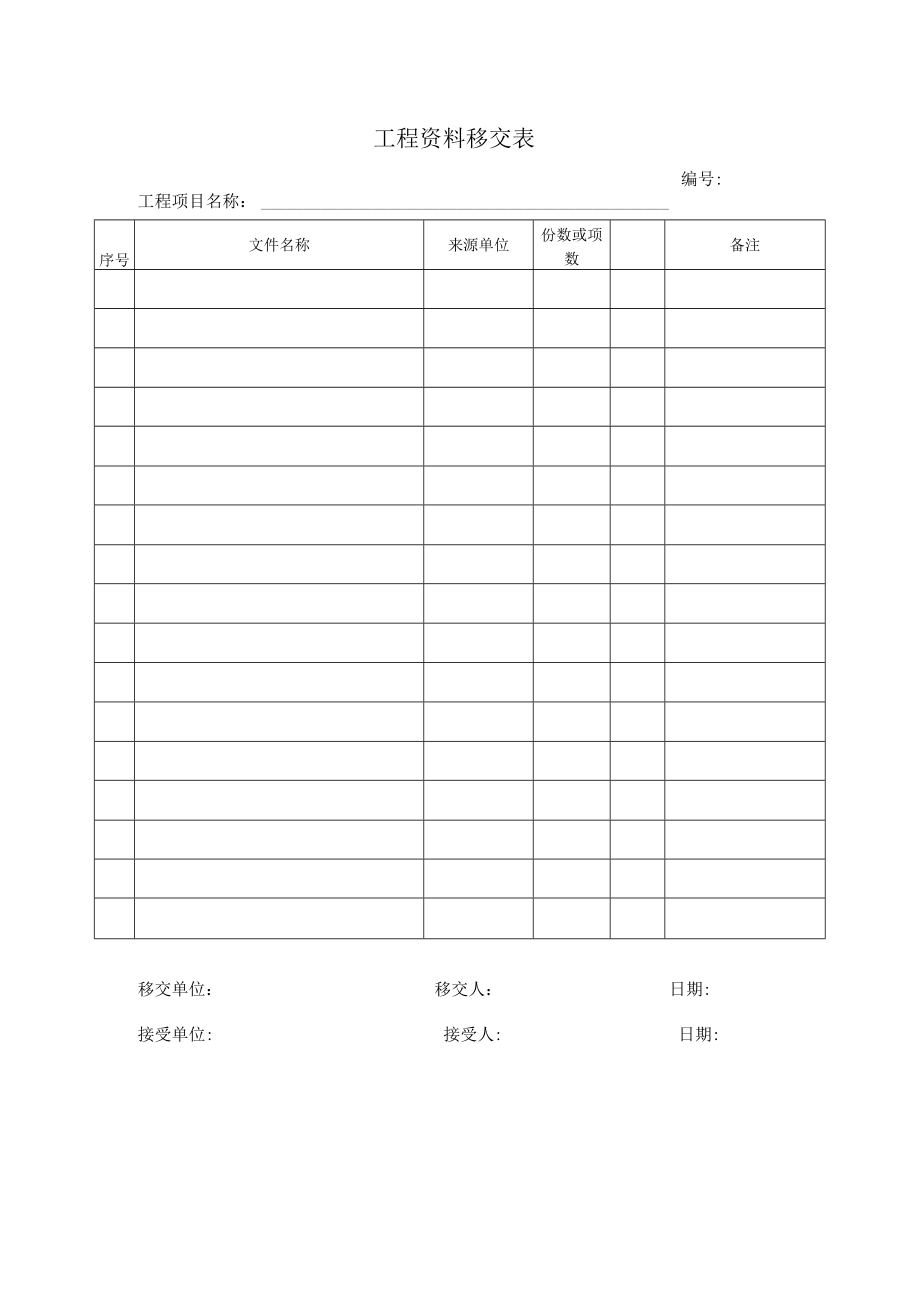 工程资料移交表

编号:

工程项目名称：

| 序号 | 文件名称 | 来源单位 | 份数或项数 |  | 备注 |
|---|---|---|---|---|---|
|  |  |  |  |  |  |
|  |  |  |  |  |  |
|  |  |  |  |  |  |
|  |  |  |  |  |  |
|  |  |  |  |  |  |
|  |  |  |  |  |  |
|  |  |  |  |  |  |
|  |  |  |  |  |  |
|  |  |  |  |  |  |
|  |  |  |  |  |  |
|  |  |  |  |  |  |
|  |  |  |  |  |  |
|  |  |  |  |  |  |
|  |  |  |  |  |  |
|  |  |  |  |  |  |
|  |  |  |  |  |  |
|  |  |  |  |  |  |

移交单位: 移交人: 日期:

接受单位: 接受人: 日期: